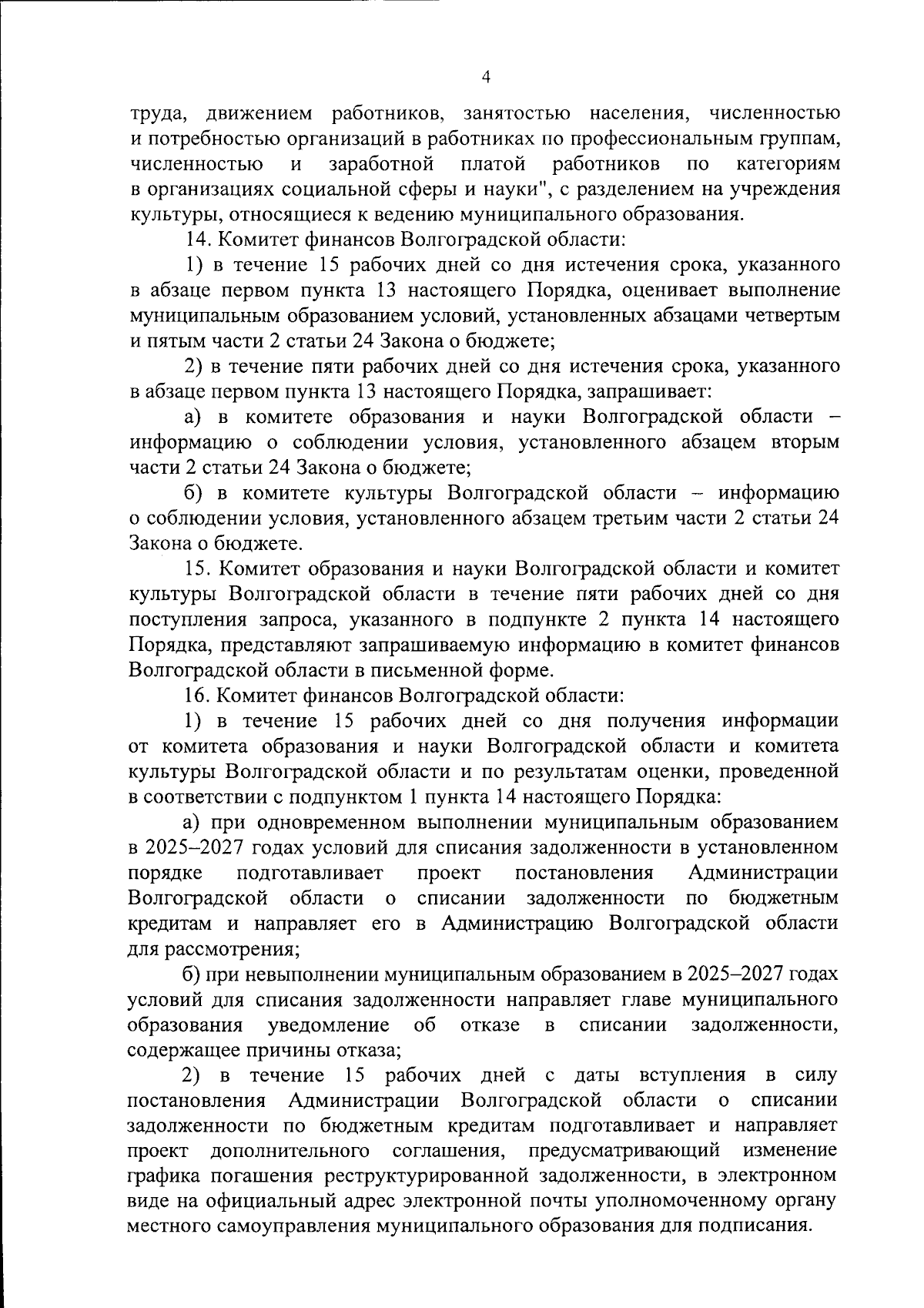 4

труда, движением работников, занятостью населения, численностью и потребностью организаций в работниках по профессиональным группам, численностью и заработной платой работников по категориям в организациях социальной сферы и науки", с разделением на учреждения культуры, относящиеся к ведению муниципального образования.

14. Комитет финансов Волгоградской области:

1) в течение 15 рабочих дней со дня истечения срока, указанного в абзаце первом пункта 13 настоящего Порядка, оценивает выполнение муниципальным образованием условий, установленных абзацами четвертым и пятым части 2 статьи 24 Закона о бюджете;

2) в течение пяти рабочих дней со дня истечения срока, указанного в абзаце первом пункта 13 настоящего Порядка, запрашивает:

а) в комитете образования и науки Волгоградской области – информацию о соблюдении условия, установленного абзацем вторым части 2 статьи 24 Закона о бюджете;

б) в комитете культуры Волгоградской области – информацию о соблюдении условия, установленного абзацем третьим части 2 статьи 24 Закона о бюджете.

15. Комитет образования и науки Волгоградской области и комитет культуры Волгоградской области в течение пяти рабочих дней со дня поступления запроса, указанного в подпункте 2 пункта 14 настоящего Порядка, представляют запрашиваемую информацию в комитет финансов Волгоградской области в письменной форме.

16. Комитет финансов Волгоградской области:

1) в течение 15 рабочих дней со дня получения информации от комитета образования и науки Волгоградской области и комитета культуры Волгоградской области и по результатам оценки, проведенной в соответствии с подпунктом 1 пункта 14 настоящего Порядка:

а) при одновременном выполнении муниципальным образованием в 2025–2027 годах условий для списания задолженности в установленном порядке подготавливает проект постановления Администрации Волгоградской области о списании задолженности по бюджетным кредитам и направляет его в Администрацию Волгоградской области для рассмотрения;

б) при невыполнении муниципальным образованием в 2025–2027 годах условий для списания задолженности направляет главе муниципального образования уведомление об отказе в списании задолженности, содержащее причины отказа;

2) в течение 15 рабочих дней с даты вступления в силу постановления Администрации Волгоградской области о списании задолженности по бюджетным кредитам подготавливает и направляет проект дополнительного соглашения, предусматривающий изменение графика погашения реструктурированной задолженности, в электронном виде на официальный адрес электронной почты уполномоченному органу местного самоуправления муниципального образования для подписания.